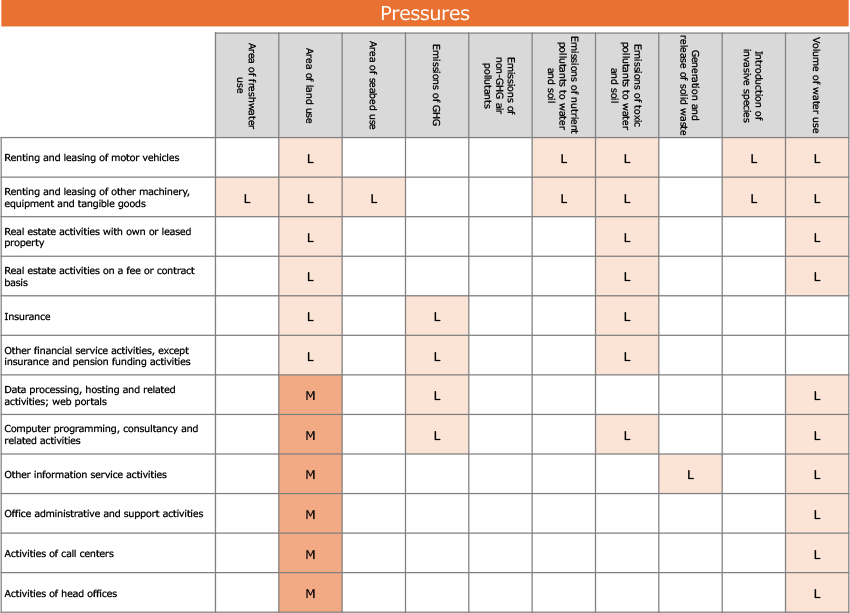 Pressures

| | Area of freshwater use | Area of land use | Area of seabed use | Emissions of GHG | Emissions of non-GHG air pollutants | Emissions of nutrient pollutants to water and soil | Emissions of toxic pollutants to water and soil | Generation and release of solid waste | Introduction of invasive species | Volume of water use |
|---|---|---|---|---|---|---|---|---|---|---|
| Renting and leasing of motor vehicles | | L | | | | L | L | | L | L |
| Renting and leasing of other machinery, equipment and tangible goods | L | L | L | | | L | L | | L | L |
| Real estate activities with own or leased property | | L | | | | | L | | | L |
| Real estate activities on a fee or contract basis | | L | | | | | L | | | L |
| Insurance | | L | | L | | | L | | | |
| Other financial service activities, except insurance and pension funding activities | | L | | L | | | L | | | |
| Data processing, hosting and related activities; web portals | | M | | L | | | | | | L |
| Computer programming, consultancy and related activities | | M | | L | | | L | | | L |
| Other information service activities | | M | | | | | | L | | L |
| Office administrative and support activities | | M | | | | | | | | L |
| Activities of call centers | | M | | | | | | | | L |
| Activities of head offices | | M | | | | | | | | L |